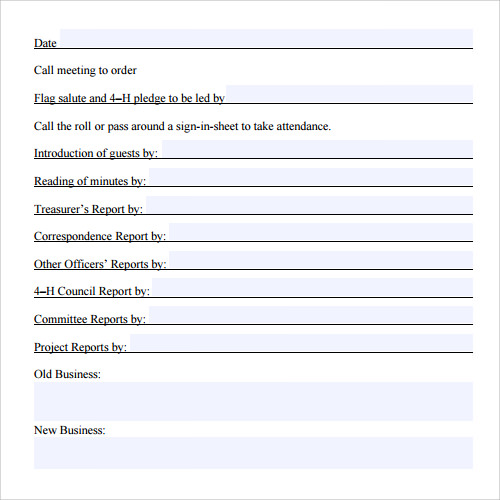 Date

Call meeting to order

Flag salute and 4–H pledge to be led by

Call the roll or pass around a sign-in-sheet to take attendance.

Introduction of guests by:

Reading of minutes by:

Treasurer's Report by:

Correspondence Report by:

Other Officers' Reports by:

4–H Council Report by:

Committee Reports by:

Project Reports by:

Old Business:

New Business: